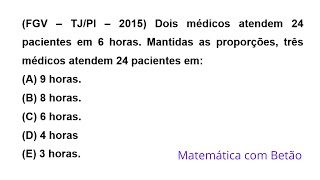 (FGV – TJ/PI – 2015) Dois médicos atendem 24 pacientes em 6 horas. Mantidas as proporções, três médicos atendem 24 pacientes em:

(A) 9 horas.

(B) 8 horas.

(C) 6 horas.

(D) 4 horas

(E) 3 horas.

Matemática com Betão